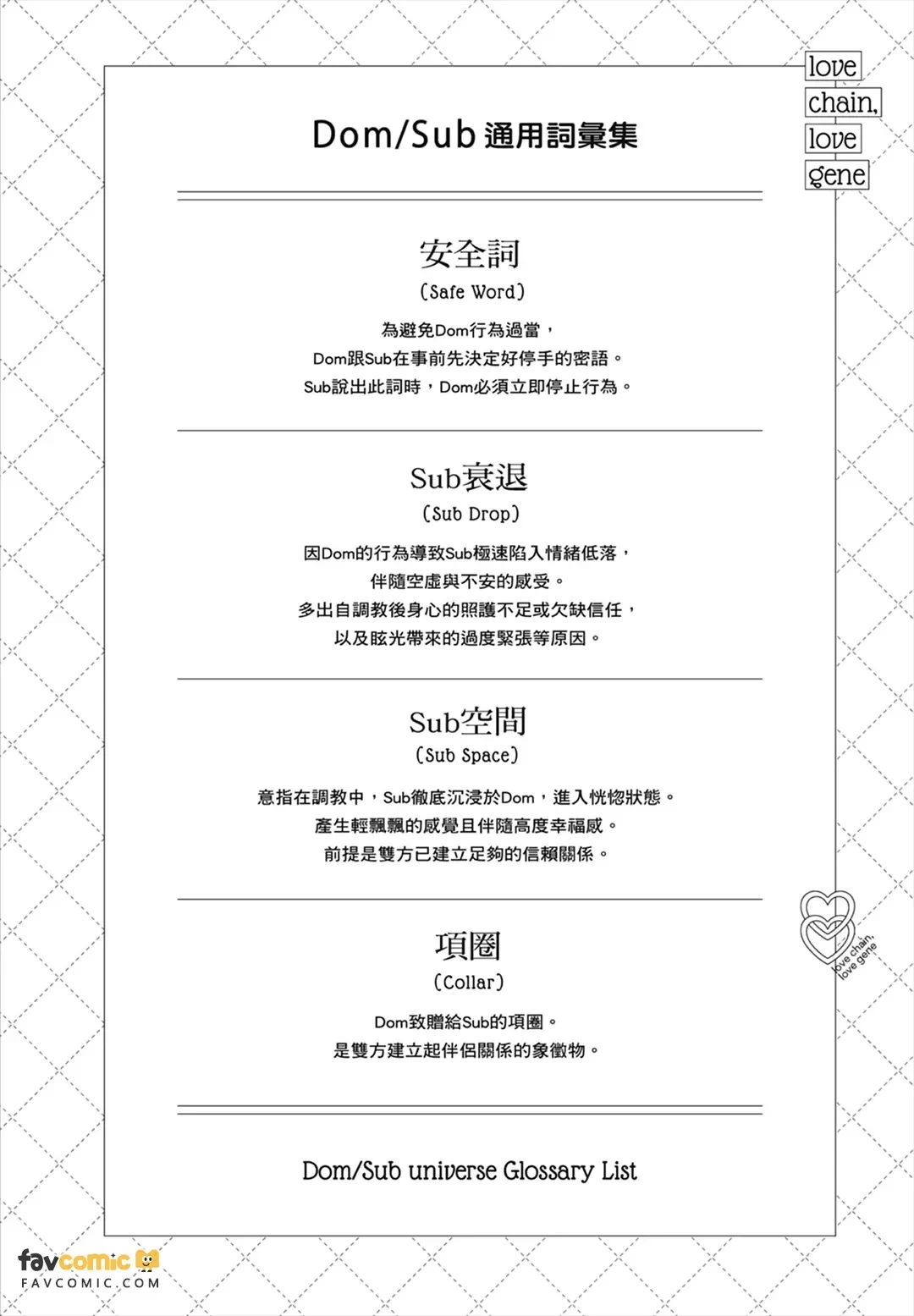 love
chain,
love
gene

Dom/Sub 通用詞彙集

安全詞
(Safe Word)
為避免Dom行為過當，
Dom跟Sub在事前先決定好停手的密語。
Sub說出此詞時，Dom必須立即停止行為。

Sub衰退
(Sub Drop)
因Dom的行為導致Sub極速陷入情緒低落，
伴隨空虛與不安的感受。
多出自調教後身心的照護不足或欠缺信任，
以及眩光帶來的過度緊張等原因。

Sub空間
(Sub Space)
意指在調教中，Sub徹底沉浸於Dom，進入恍惚狀態。
產生輕飄飄的感覺且伴隨高度幸福感。
前提是雙方已建立足夠的信賴關係。

項圈
(Collar)
Dom致贈給Sub的項圈。
是雙方建立起伴侶關係的象徵物。

Dom/Sub universe Glossary List

love chain, love gene

favcomic
FAVCOMIC.COM